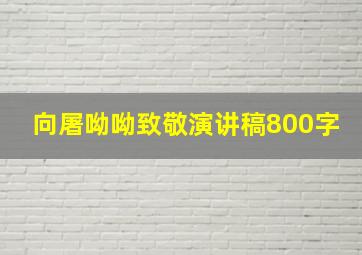 向屠呦呦致敬演讲稿800字